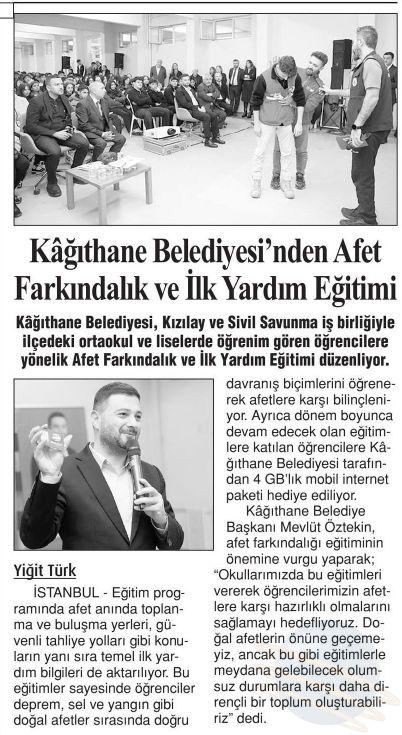 Kâğıthane Belediyesi'nden Afet Farkındalık ve İlk Yardım Eğitimi

Kâğıthane Belediyesi, Kızılay ve Sivil Savunma iş birliğiyle ilçedeki ortaokul ve liselerde öğrenim gören öğrencilere yönelik Afet Farkındalık ve İlk Yardım Eğitimi düzenliyor.

Yiğit Türk

İSTANBUL - Eğitim programında afet anında toplanma ve buluşma yerleri, güvenli tahliye yolları gibi konuların yanı sıra temel ilk yardım bilgileri de aktarılıyor. Bu eğitimler sayesinde öğrenciler deprem, sel ve yangın gibi doğal afetler sırasında doğru davranış biçimlerini öğrenerek afetlere karşı bilinçleniyor. Ayrıca dönem boyunca devam edecek olan eğitimlere katılan öğrencilere Kâğıthane Belediyesi tarafından 4 GB'lık mobil internet paketi hediye ediliyor.

Kâğıthane Belediye Başkanı Mevlüt Öztekin, afet farkındalığı eğitiminin önemine vurgu yaparak; "Okullarımızda bu eğitimleri vererek öğrencilerimizin afetlere karşı hazırlıklı olmalarını sağlamayı hedefliyoruz. Doğal afetlerin önüne geçemeyiz, ancak bu gibi eğitimlerle meydana gelebilecek olumsuz durumlara karşı daha dirençli bir toplum oluşturabiliriz" dedi.